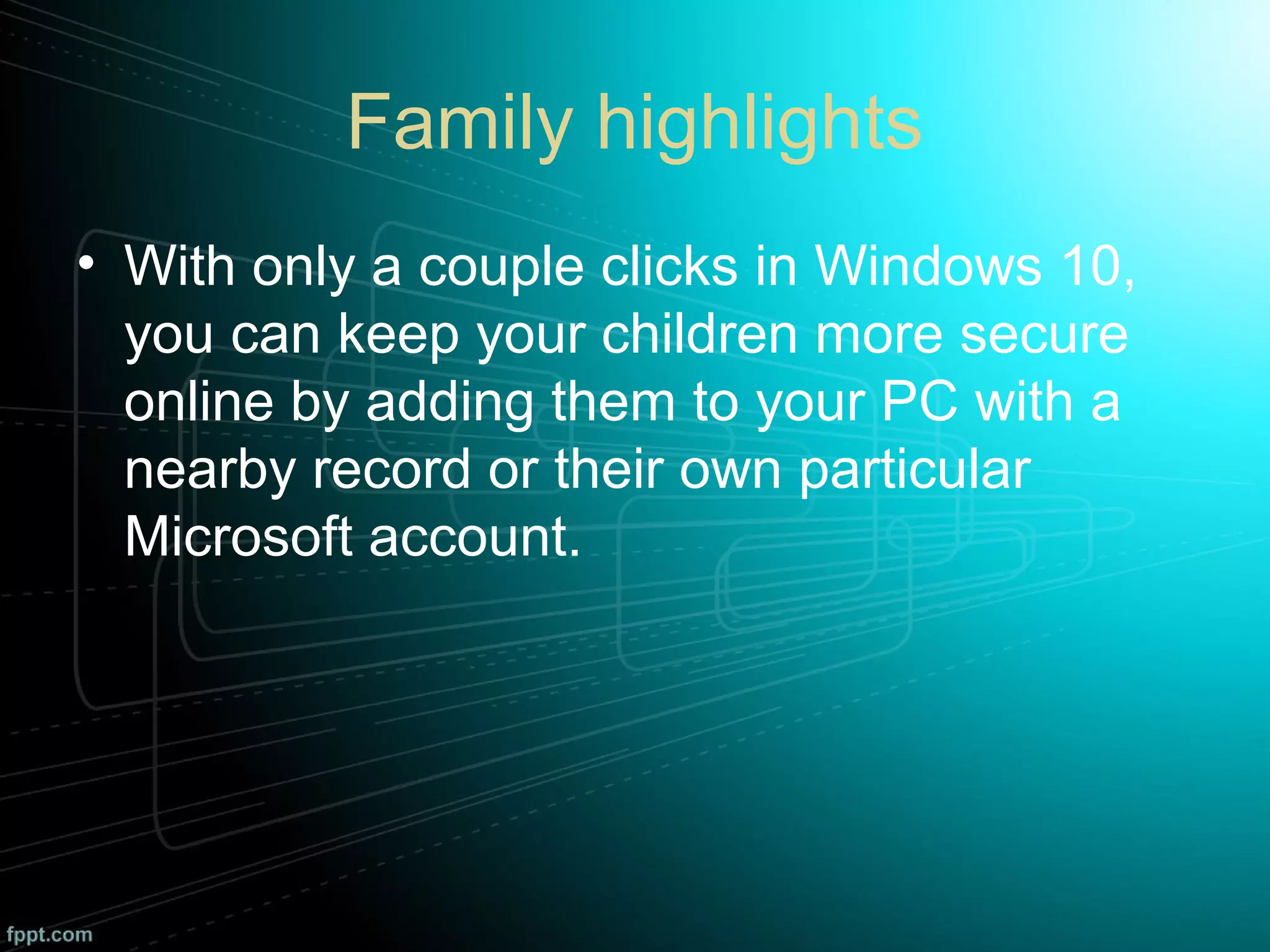 Family highlights

• With only a couple clicks in Windows 10, you can keep your children more secure online by adding them to your PC with a nearby record or their own particular Microsoft account.

fppt.com